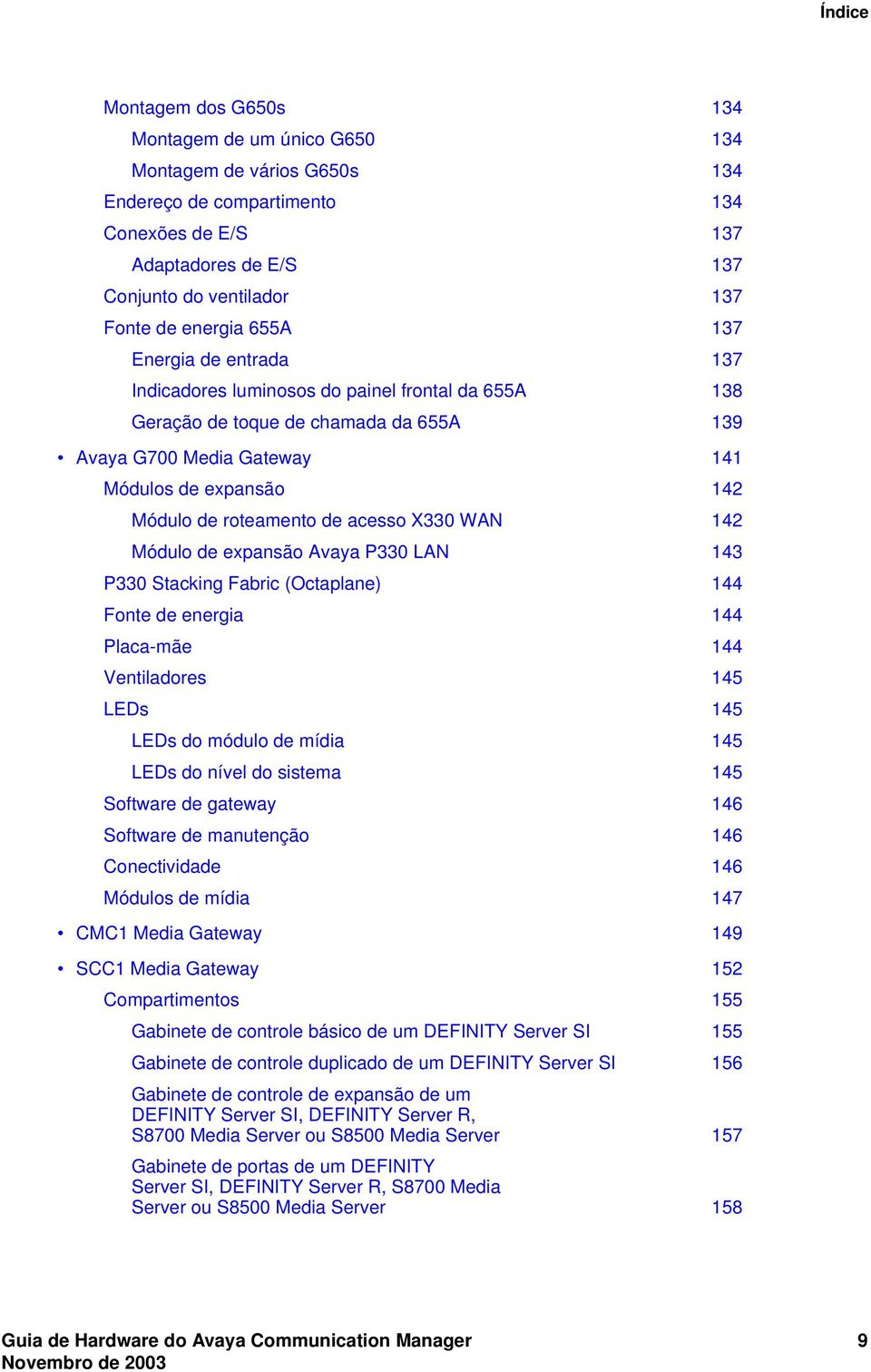 Índice

Montagem dos G650s 134
Montagem de um único G650 134
Montagem de vários G650s 134
Endereço de compartimento 134
Conexões de E/S 137
Adaptadores de E/S 137
Conjunto do ventilador 137
Fonte de energia 655A 137
Energia de entrada 137
Indicadores luminosos do painel frontal da 655A 138
Geração de toque de chamada da 655A 139
• Avaya G700 Media Gateway 141
Módulos de expansão 142
Módulo de roteamento de acesso X330 WAN 142
Módulo de expansão Avaya P330 LAN 143
P330 Stacking Fabric (Octaplane) 144
Fonte de energia 144
Placa-mãe 144
Ventiladores 145
LEDs 145
LEDs do módulo de mídia 145
LEDs do nível do sistema 145
Software de gateway 146
Software de manutenção 146
Conectividade 146
Módulos de mídia 147
• CMC1 Media Gateway 149
• SCC1 Media Gateway 152
Compartimentos 155
Gabinete de controle básico de um DEFINITY Server SI 155
Gabinete de controle duplicado de um DEFINITY Server SI 156
Gabinete de controle de expansão de um DEFINITY Server SI, DEFINITY Server R, S8700 Media Server ou S8500 Media Server 157
Gabinete de portas de um DEFINITY Server SI, DEFINITY Server R, S8700 Media Server ou S8500 Media Server 158

Guia de Hardware do Avaya Communication Manager 9
Novembro de 2003